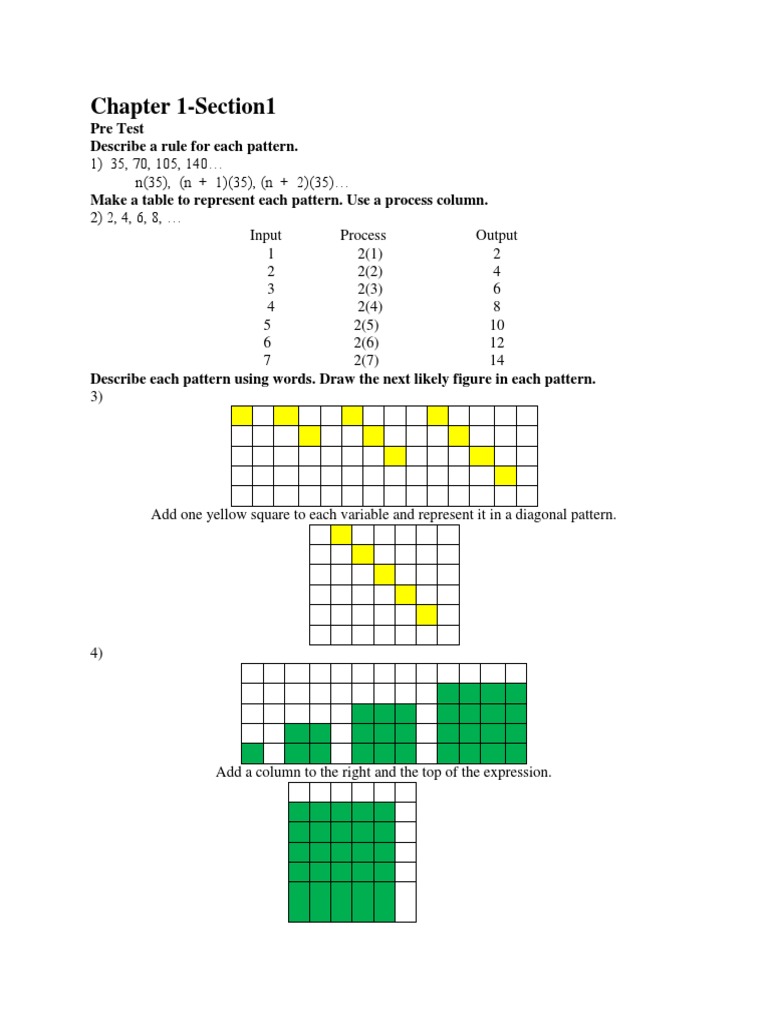 Chapter 1-Section1

Pre Test

Describe a rule for each pattern.

1) 35, 70, 105, 140…

n(35), (n + 1)(35), (n + 2)(35)…

Make a table to represent each pattern. Use a process column.

2) 2, 4, 6, 8, …

| Input | Process | Output |
|---|---|---|
| 1 | 2(1) | 2 |
| 2 | 2(2) | 4 |
| 3 | 2(3) | 6 |
| 4 | 2(4) | 8 |
| 5 | 2(5) | 10 |
| 6 | 2(6) | 12 |
| 7 | 2(7) | 14 |

Describe each pattern using words. Draw the next likely figure in each pattern.

3)

Add one yellow square to each variable and represent it in a diagonal pattern.

4)

Add a column to the right and the top of the expression.